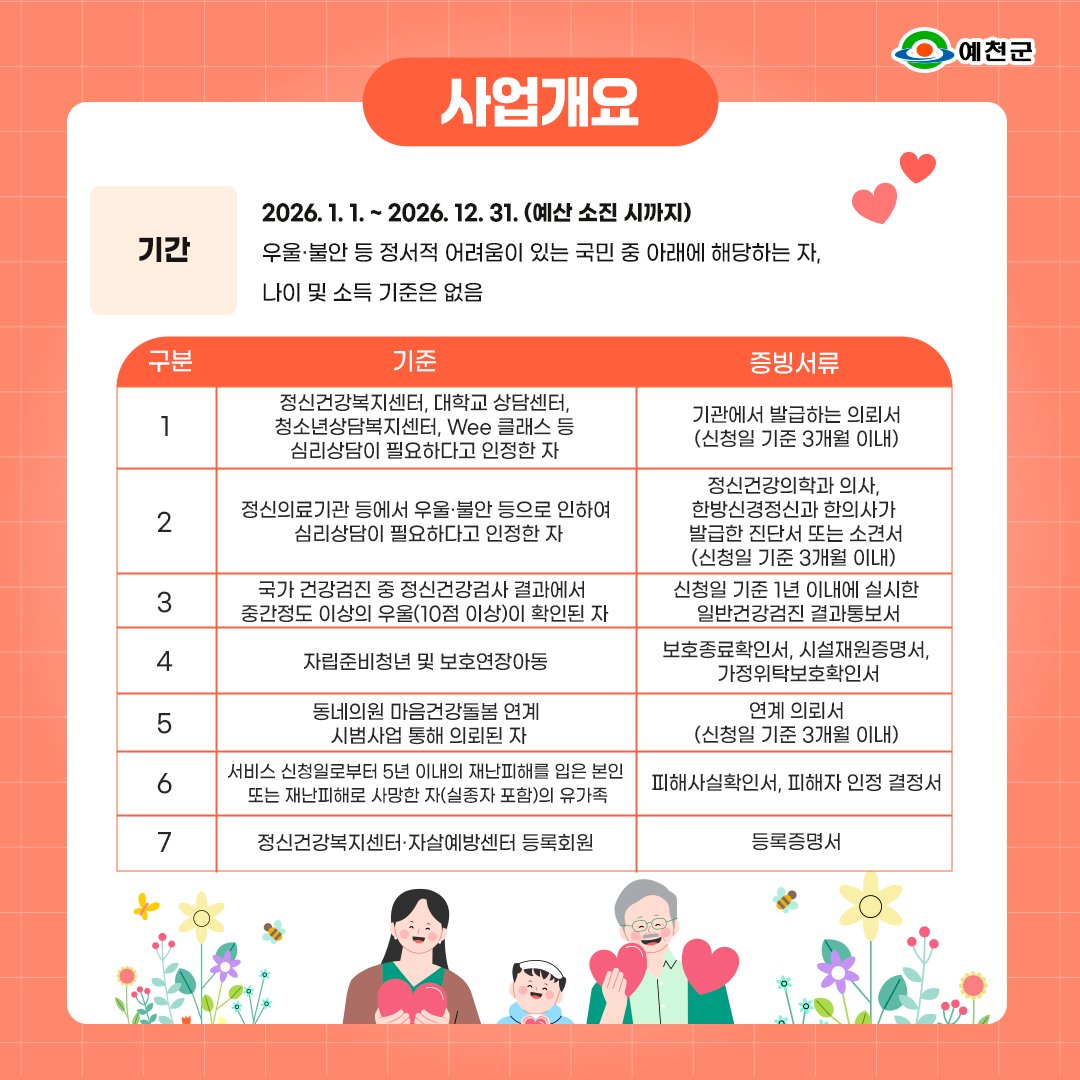 예천군

사업개요

기간

2026. 1. 1. ~ 2026. 12. 31. (예산 소진 시까지)
우울·불안 등 정서적 어려움이 있는 국민 중 아래에 해당하는 자, 나이 및 소득 기준은 없음

| 구분 | 기준 | 증빙서류 |
|---|---|---|
| 1 | 정신건강복지센터, 대학교 상담센터, 청소년상담복지센터, Wee 클래스 등 심리상담이 필요하다고 인정한 자 | 기관에서 발급하는 의뢰서 (신청일 기준 3개월 이내) |
| 2 | 정신의료기관 등에서 우울·불안 등으로 인하여 심리상담이 필요하다고 인정한 자 | 정신건강의학과 의사, 한방신경정신과 한의사가 발급한 진단서 또는 소견서 (신청일 기준 3개월 이내) |
| 3 | 국가 건강검진 중 정신건강검사 결과에서 중간정도 이상의 우울(10점 이상)이 확인된 자 | 신청일 기준 1년 이내에 실시한 일반건강검진 결과통보서 |
| 4 | 자립준비청년 및 보호연장아동 | 보호종료확인서, 시설재원증명서, 가정위탁보호확인서 |
| 5 | 동네의원 마음건강돌봄 연계 시범사업 통해 의뢰된 자 | 연계 의뢰서 (신청일 기준 3개월 이내) |
| 6 | 서비스 신청일로부터 5년 이내의 재난피해를 입은 본인 또는 재난피해로 사망한 자(실종자 포함)의 유가족 | 피해사실확인서, 피해자 인정 결정서 |
| 7 | 정신건강복지센터·자살예방센터 등록회원 | 등록증명서 |